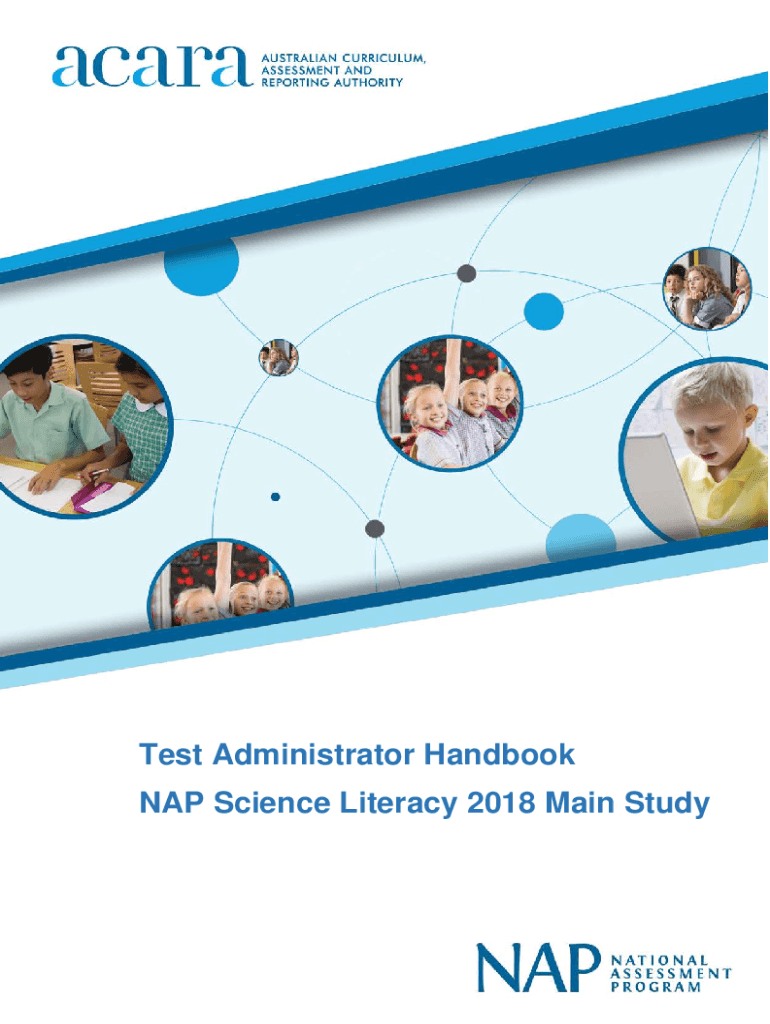 acara AUSTRALIAN CURRICULUM, ASSESSMENT AND REPORTING AUTHORITY

Test Administrator Handbook
NAP Science Literacy 2018 Main Study

NAP NATIONAL ASSESSMENT PROGRAM